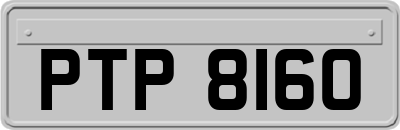 PTP 8160